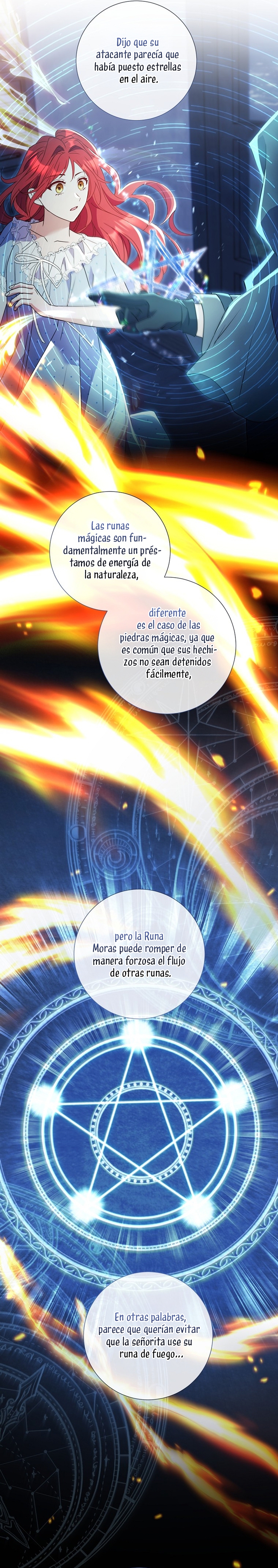 Dijo que su atacante parecía que había puesto estrellas en el aire.

Las runas mágicas son fundamentalmente un préstamos de energía de la naturaleza,

diferente es el caso de las piedras mágicas, ya que es común que sus hechizos no sean detenidos fácilmente,

pero la Runa Moras puede romper de manera forzosa el flujo de otras runas.

En otras palabras, parece que querían evitar que la señorita use su runa de fuego...